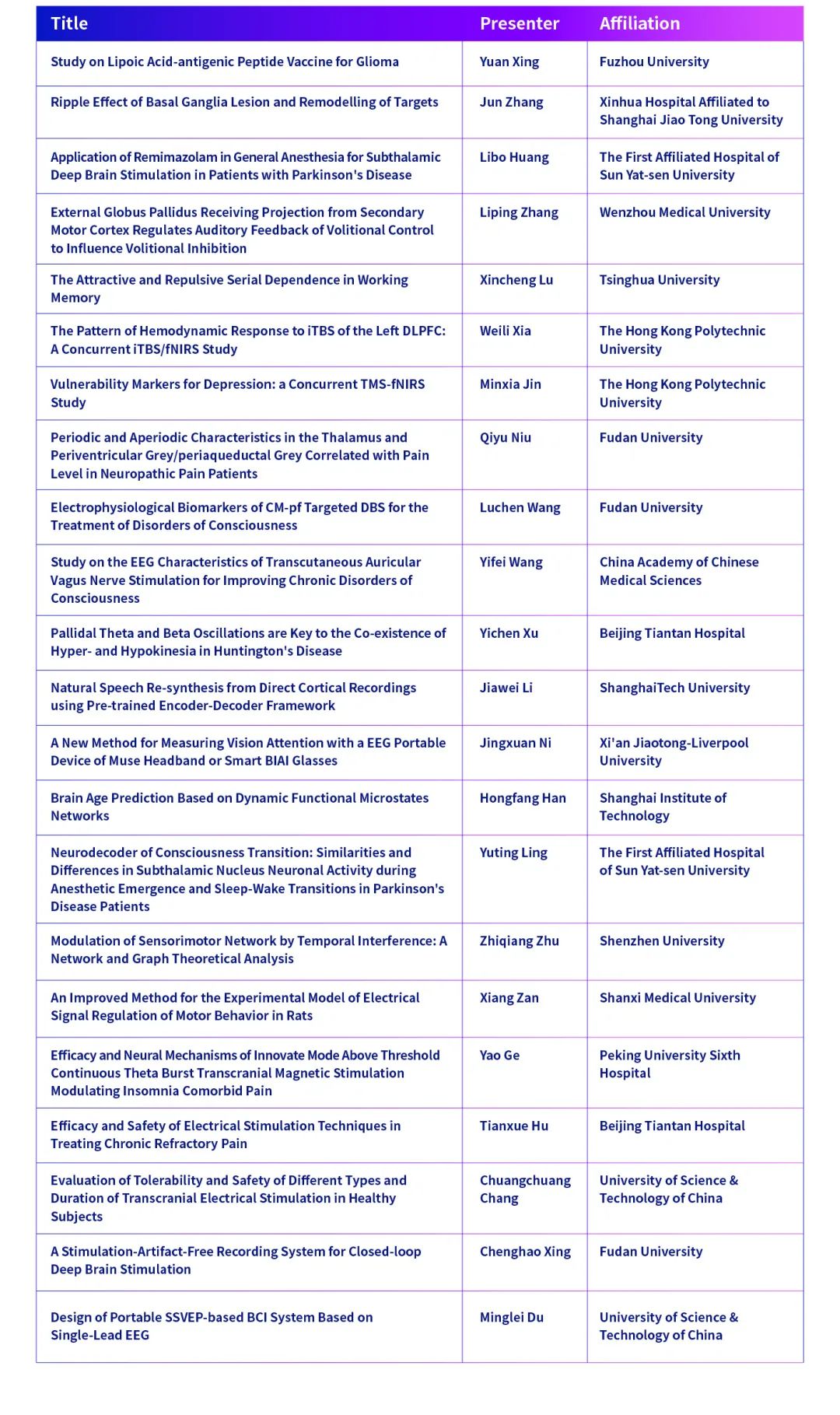 | Title | Presenter | Affiliation |
|---|---|---|
| Study on Lipoic Acid-antigenic Peptide Vaccine for Glioma | Yuan Xing | Fuzhou University |
| Ripple Effect of Basal Ganglia Lesion and Remodelling of Targets | Jun Zhang | Xinhua Hospital Affiliated to Shanghai Jiao Tong University |
| Application of Remimazolam in General Anesthesia for Subthalamic Deep Brain Stimulation in Patients with Parkinson's Disease | Libo Huang | The First Affiliated Hospital of Sun Yat-sen University |
| External Globus Pallidus Receiving Projection from Secondary Motor Cortex Regulates Auditory Feedback of Volitional Control to Influence Volitional Inhibition | Liping Zhang | Wenzhou Medical University |
| The Attractive and Repulsive Serial Dependence in Working Memory | Xincheng Lu | Tsinghua University |
| The Pattern of Hemodynamic Response to iTBS of the Left DLPFC: A Concurrent iTBS/fNIRS Study | Weili Xia | The Hong Kong Polytechnic University |
| Vulnerability Markers for Depression: a Concurrent TMS-fNIRS Study | Minxia Jin | The Hong Kong Polytechnic University |
| Periodic and Aperiodic Characteristics in the Thalamus and Periventricular Grey/periaqueductal Grey Correlated with Pain Level in Neuropathic Pain Patients | Qiyu Niu | Fudan University |
| Electrophysiological Biomarkers of CM-pf Targeted DBS for the Treatment of Disorders of Consciousness | Luchen Wang | Fudan University |
| Study on the EEG Characteristics of Transcutaneous Auricular Vagus Nerve Stimulation for Improving Chronic Disorders of Consciousness | Yifei Wang | China Academy of Chinese Medical Sciences |
| Pallidal Theta and Beta Oscillations are Key to the Co-existence of Hyper- and Hypokinesia in Huntington's Disease | Yichen Xu | Beijing Tiantan Hospital |
| Natural Speech Re-synthesis from Direct Cortical Recordings using Pre-trained Encoder-Decoder Framework | Jiawei Li | ShanghaiTech University |
| A New Method for Measuring Vision Attention with a EEG Portable Device of Muse Headband or Smart BIAI Glasses | Jingxuan Ni | Xi'an Jiaotong-Liverpool University |
| Brain Age Prediction Based on Dynamic Functional Microstates Networks | Hongfang Han | Shanghai Institute of Technology |
| Neurodecoder of Consciousness Transition: Similarities and Differences in Subthalamic Nucleus Neuronal Activity during Anesthetic Emergence and Sleep-Wake Transitions in Parkinson's Disease Patients | Yuting Ling | The First Affiliated Hospital of Sun Yat-sen University |
| Modulation of Sensorimotor Network by Temporal Interference: A Network and Graph Theoretical Analysis | Zhiqiang Zhu | Shenzhen University |
| An Improved Method for the Experimental Model of Electrical Signal Regulation of Motor Behavior in Rats | Xiang Zan | Shanxi Medical University |
| Efficacy and Neural Mechanisms of Innovate Mode Above Threshold Continuous Theta Burst Transcranial Magnetic Stimulation Modulating Insomnia Comorbid Pain | Yao Ge | Peking University Sixth Hospital |
| Efficacy and Safety of Electrical Stimulation Techniques in Treating Chronic Refractory Pain | Tianxue Hu | Beijing Tiantan Hospital |
| Evaluation of Tolerability and Safety of Different Types and Duration of Transcranial Electrical Stimulation in Healthy Subjects | Chuangchuang Chang | University of Science & Technology of China |
| A Stimulation-Artifact-Free Recording System for Closed-loop Deep Brain Stimulation | Chenghao Xing | Fudan University |
| Design of Portable SSVEP-based BCI System Based on Single-Lead EEG | Minglei Du | University of Science & Technology of China |